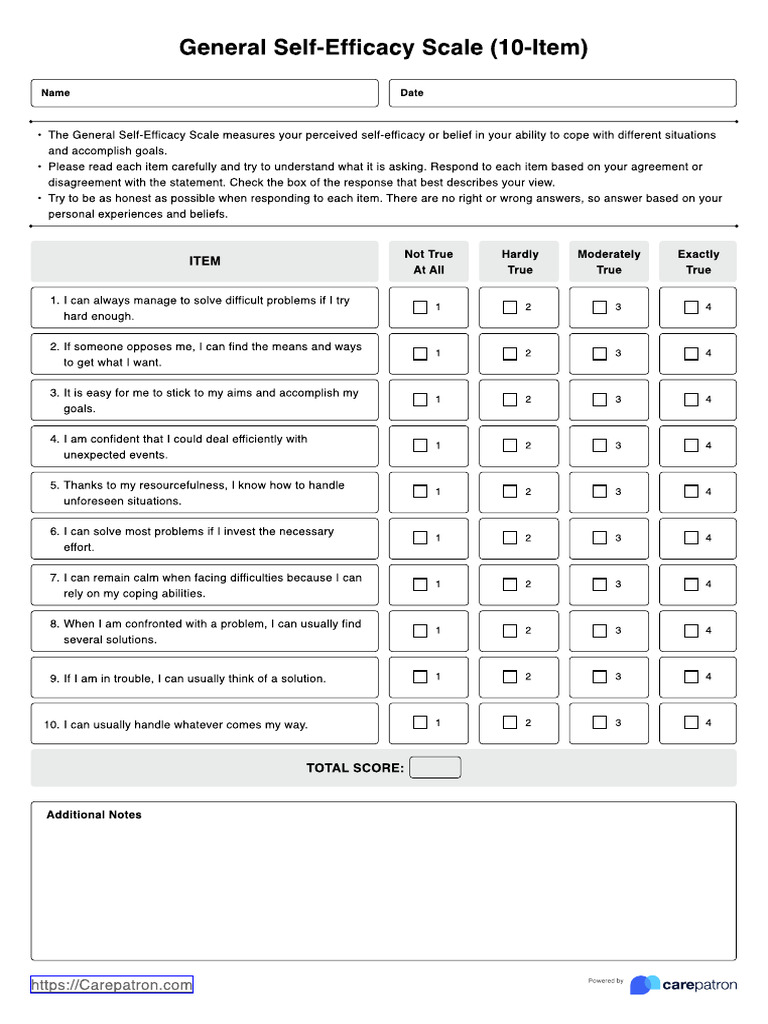 General Self-Efficacy Scale (10-Item)

Name

Date

• The General Self-Efficacy Scale measures your perceived self-efficacy or belief in your ability to cope with different situations and accomplish goals.
• Please read each item carefully and try to understand what it is asking. Respond to each item based on your agreement or disagreement with the statement. Check the box of the response that best describes your view.
• Try to be as honest as possible when responding to each item. There are no right or wrong answers, so answer based on your personal experiences and beliefs.

| ITEM | Not True At All | Hardly True | Moderately True | Exactly True |
|---|---|---|---|---|
| 1. I can always manage to solve difficult problems if I try hard enough. | 1 | 2 | 3 | 4 |
| 2. If someone opposes me, I can find the means and ways to get what I want. | 1 | 2 | 3 | 4 |
| 3. It is easy for me to stick to my aims and accomplish my goals. | 1 | 2 | 3 | 4 |
| 4. I am confident that I could deal efficiently with unexpected events. | 1 | 2 | 3 | 4 |
| 5. Thanks to my resourcefulness, I know how to handle unforeseen situations. | 1 | 2 | 3 | 4 |
| 6. I can solve most problems if I invest the necessary effort. | 1 | 2 | 3 | 4 |
| 7. I can remain calm when facing difficulties because I can rely on my coping abilities. | 1 | 2 | 3 | 4 |
| 8. When I am confronted with a problem, I can usually find several solutions. | 1 | 2 | 3 | 4 |
| 9. If I am in trouble, I can usually think of a solution. | 1 | 2 | 3 | 4 |
| 10. I can usually handle whatever comes my way. | 1 | 2 | 3 | 4 |

TOTAL SCORE:

Additional Notes

https://Carepatron.com

Powered by carepatron